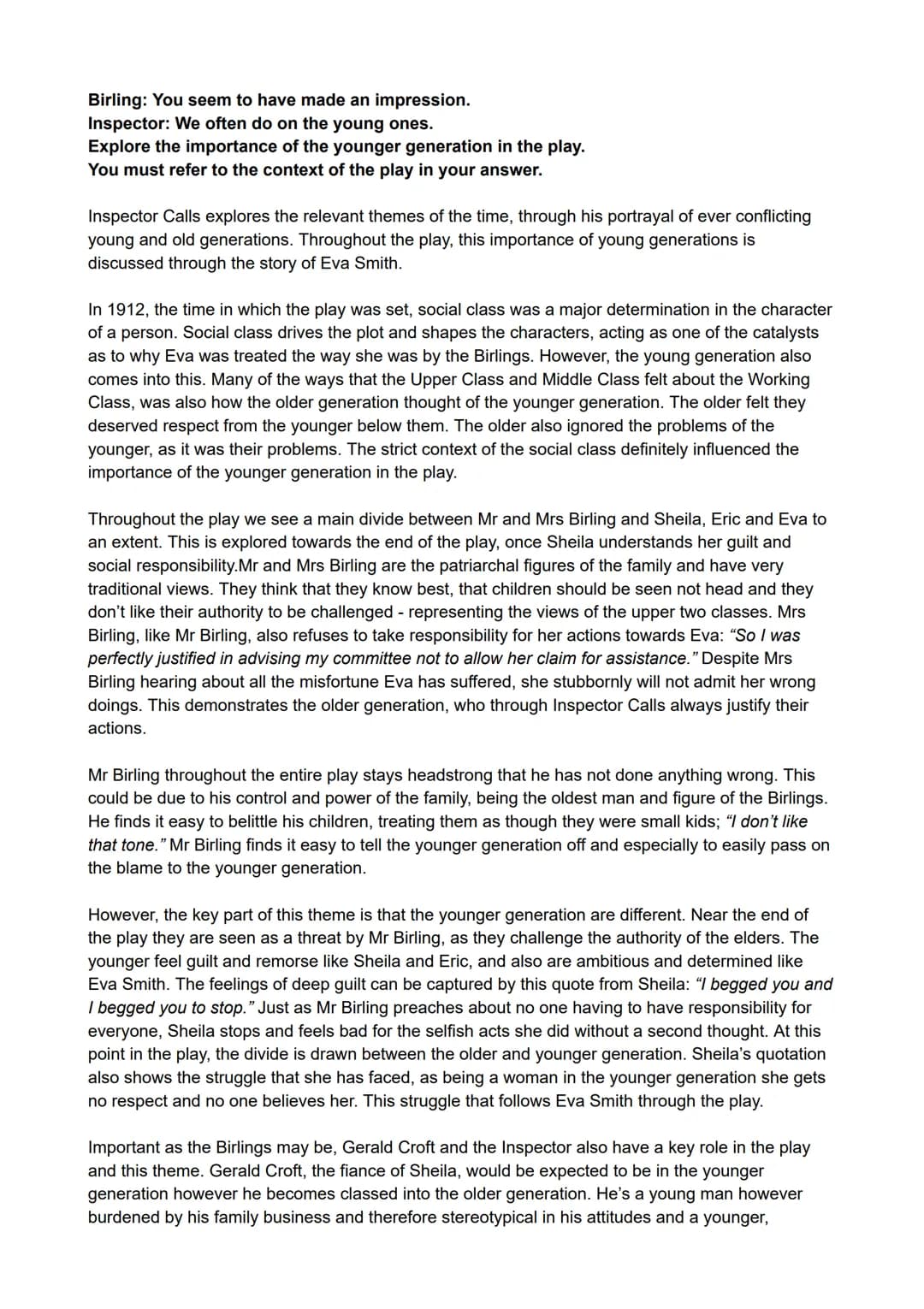 Birling: You seem to have made an impression.
Inspector: We often do on the young ones.
Explore the importance of the younger generation in the play.
You must refer to the context of the play in your answer.

Inspector Calls explores the relevant themes of the time, through his portrayal of ever conflicting young and old generations. Throughout the play, this importance of young generations is discussed through the story of Eva Smith.

In 1912, the time in which the play was set, social class was a major determination in the character of a person. Social class drives the plot and shapes the characters, acting as one of the catalysts as to why Eva was treated the way she was by the Birlings. However, the young generation also comes into this. Many of the ways that the Upper Class and Middle Class felt about the Working Class, was also how the older generation thought of the younger generation. The older felt they deserved respect from the younger below them. The older also ignored the problems of the younger, as it was their problems. The strict context of the social class definitely influenced the importance of the younger generation in the play.

Throughout the play we see a main divide between Mr and Mrs Birling and Sheila, Eric and Eva to an extent. This is explored towards the end of the play, once Sheila understands her guilt and social responsibility.Mr and Mrs Birling are the patriarchal figures of the family and have very traditional views. They think that they know best, that children should be seen not head and they don't like their authority to be challenged - representing the views of the upper two classes. Mrs Birling, like Mr Birling, also refuses to take responsibility for her actions towards Eva: "So I was perfectly justified in advising my committee not to allow her claim for assistance." Despite Mrs Birling hearing about all the misfortune Eva has suffered, she stubbornly will not admit her wrong doings. This demonstrates the older generation, who through Inspector Calls always justify their actions.

Mr Birling throughout the entire play stays headstrong that he has not done anything wrong. This could be due to his control and power of the family, being the oldest man and figure of the Birlings. He finds it easy to belittle his children, treating them as though they were small kids; "I don't like that tone." Mr Birling finds it easy to tell the younger generation off and especially to easily pass on the blame to the younger generation.

However, the key part of this theme is that the younger generation are different. Near the end of the play they are seen as a threat by Mr Birling, as they challenge the authority of the elders. The younger feel guilt and remorse like Sheila and Eric, and also are ambitious and determined like Eva Smith. The feelings of deep guilt can be captured by this quote from Sheila: "I begged you and I begged you to stop." Just as Mr Birling preaches about no one having to have responsibility for everyone, Sheila stops and feels bad for the selfish acts she did without a second thought. At this point in the play, the divide is drawn between the older and younger generation. Sheila's quotation also shows the struggle that she has faced, as being a woman in the younger generation she gets no respect and no one believes her. This struggle that follows Eva Smith through the play.

Important as the Birlings may be, Gerald Croft and the Inspector also have a key role in the play and this theme. Gerald Croft, the fiance of Sheila, would be expected to be in the younger generation however he becomes classed into the older generation. He's a young man however burdened by his family business and therefore stereotypical in his attitudes and a younger,